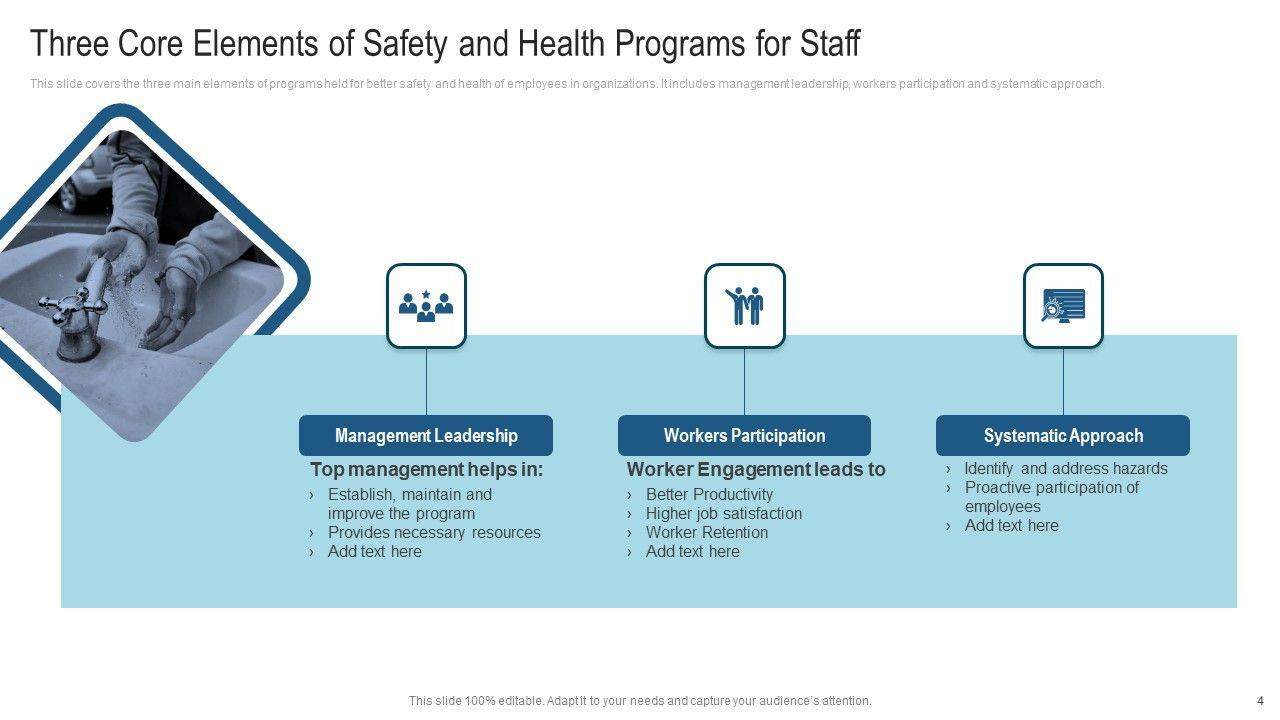 Three Core Elements of Safety and Health Programs for Staff

This slide covers the three main elements of programs held for better safety and health of employees in organizations. It includes management leadership, workers participation and systematic approach.

Management Leadership

Top management helps in:
› Establish, maintain and improve the program
› Provides necessary resources
› Add text here

Workers Participation

Worker Engagement leads to
› Better Productivity
› Higher job satisfaction
› Worker Retention
› Add text here

Systematic Approach

› Identify and address hazards
› Proactive participation of employees
› Add text here

This slide 100% editable. Adapt it to your needs and capture your audience's attention.

4